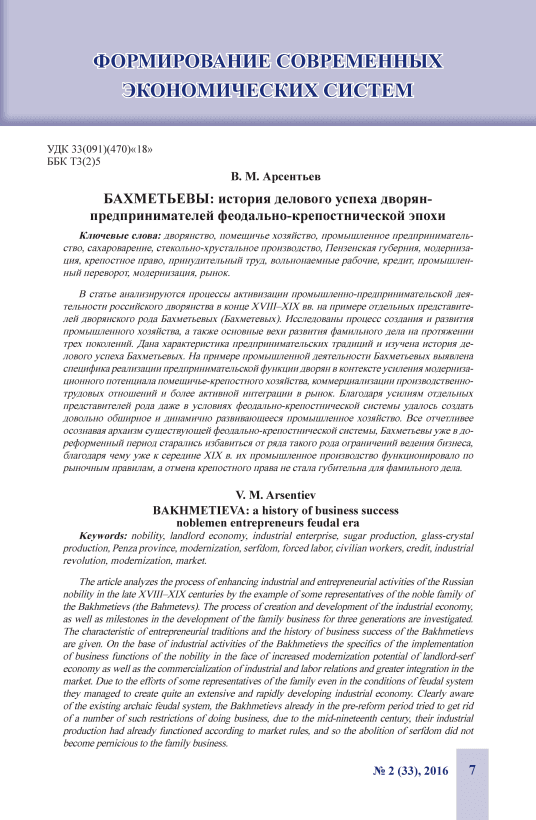 ФОРМИРОВАНИЕ СОВРЕМЕННЫХ ЭКОНОМИЧЕСКИХ СИСТЕМ

УДК 33(091)(470)«18»
ББК Т3(2)5

В. М. Арсентьев

БАХМЕТЬЕВЫ: история делового успеха дворян-предпринимателей феодально-крепостнической эпохи

Ключевые слова: дворянство, помещичье хозяйство, промышленное предпринимательство, сахароварение, стекольно-хрустальное производство, Пензенская губерния, модернизация, крепостное право, принудительный труд, вольнонаемные рабочие, кредит, промышленный переворот, модернизация, рынок.

В статье анализируются процессы активизации промышленно-предпринимательской деятельности российского дворянства в конце XVIII–XIX вв. на примере отдельных представителей дворянского рода Бахметьевых (Бахметевых). Исследованы процесс создания и развития промышленного хозяйства, а также основные вехи развития фамильного дела на протяжении трех поколений. Дана характеристика предпринимательских традиций и изучена история делового успеха Бахметьевых. На примере промышленной деятельности Бахметьевых выявлена специфика реализации предпринимательской функции дворян в контексте усиления модернизационного потенциала помещичье-крепостного хозяйства, коммерциализации производственно-трудовых отношений и более активной интеграции в рынок. Благодаря усилиям отдельных представителей рода даже в условиях феодально-крепостнической системы удалось создать довольно обширное и динамично развивающееся промышленное хозяйство. Все отчетливее осознавая архаизм существующей феодально-крепостнической системы, Бахметьевы уже в дореформенный период старались избавиться от ряда такого рода ограничений ведения бизнеса, благодаря чему уже к середине XIX в. их промышленное производство функционировало по рыночным правилам, а отмена крепостного права не стала губительна для фамильного дела.

V. M. Arsentiev

BAKHMETIEVA: a history of business success noblemen entrepreneurs feudal era

Keywords: nobility, landlord economy, industrial enterprise, sugar production, glass-crystal production, Penza province, modernization, serfdom, forced labor, civilian workers, credit, industrial revolution, modernization, market.

The article analyzes the process of enhancing industrial and entrepreneurial activities of the Russian nobility in the late XVIII–XIX centuries by the example of some representatives of the noble family of the Bakhmetevs (the Bahmetevs). The process of creation and development of the industrial economy, as well as milestones in the development of the family business for three generations are investigated. The characteristic of entrepreneurial traditions and the history of business success of the Bakhmetievs are given. On the base of industrial activities of the Bakhmetievs the specifics of the implementation of business functions of the nobility in the face of increased modernization potential of landlord-serf economy as well as the commercialization of industrial and labor relations and greater integration in the market. Due to the efforts of some representatives of the family even in the conditions of feudal system they managed to create quite an extensive and rapidly developing industrial economy. Clearly aware of the existing archaic feudal system, the Bakhmetievs already in the pre-reform period tried to get rid of a number of such restrictions of doing business, due to the mid-nineteenth century, their industrial production had already functioned according to market rules, and so the abolition of serfdom did not become pernicious to the family business.

№ 2 (33), 2016 7